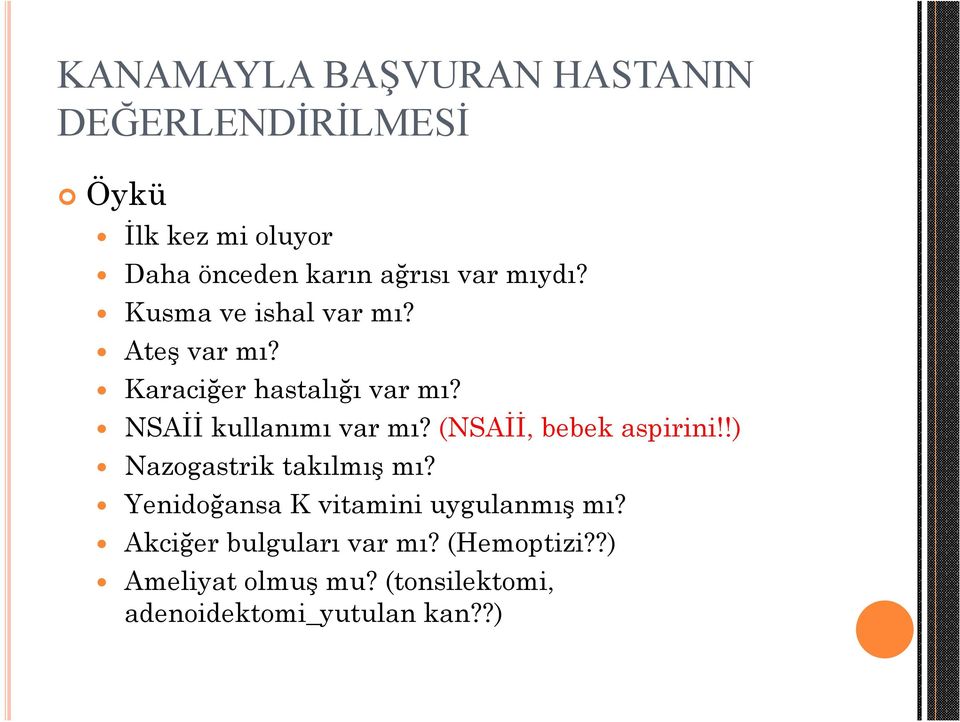 KANAMAYLA BAŞVURAN HASTANIN DEĞERLENDİRİLMESİ

Öykü

İlk kez mi oluyor

Daha önceden karın ağrısı var mıydı?

Kusma ve ishal var mı?

Ateş var mı?

Karaciğer hastalığı var mı?

NSAİİ kullanımı var mı? (NSAİİ, bebek aspirini!!)

Nazogastrik takılmış mı?

Yenidoğansa K vitamini uygulanmış mı?

Akciğer bulguları var mı? (Hemoptizi??)

Ameliyat olmuş mu? (tonsilektomi, adenoidektomi_yutulan kan??)